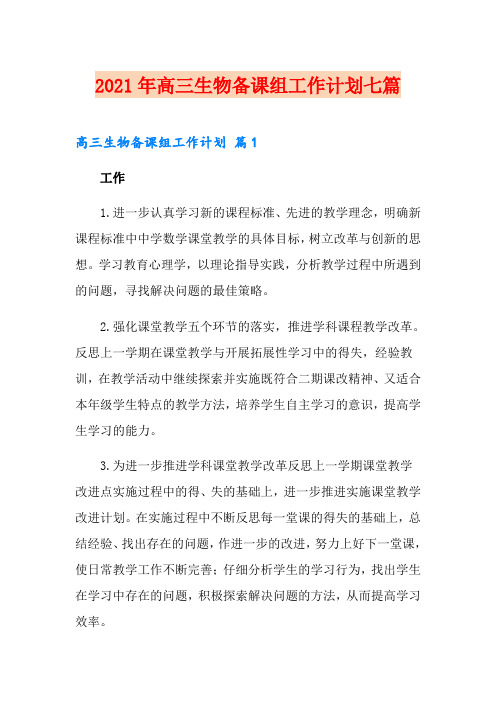 2021年高三生物备课组工作计划七篇

高三生物备课组工作计划 篇1

工作

1.进一步认真学习新的课程标准、先进的教学理念，明确新课程标准中中学数学课堂教学的具体目标，树立改革与创新的思想。学习教育心理学，以理论指导实践，分析教学过程中所遇到的问题，寻找解决问题的最佳策略。

2.强化课堂教学五个环节的落实，推进学科课程教学改革。反思上一学期在课堂教学与开展拓展性学习中的得失，经验教训，在教学活动中继续探索并实施既符合二期课改精神、又适合本年级学生特点的教学方法，培养学生自主学习的意识，提高学生学习的能力。

3.为进一步推进学科课堂教学改革反思上一学期课堂教学改进点实施过程中的得、失的基础上，进一步推进实施课堂教学改进计划。在实施过程中不断反思每一堂课的得失的基础上，总结经验、找出存在的问题，作进一步的改进，努力上好下一堂课，使日常教学工作不断完善；仔细分析学生的学习行为，找出学生在学习中存在的问题，积极探索解决问题的方法，从而提高学习效率。